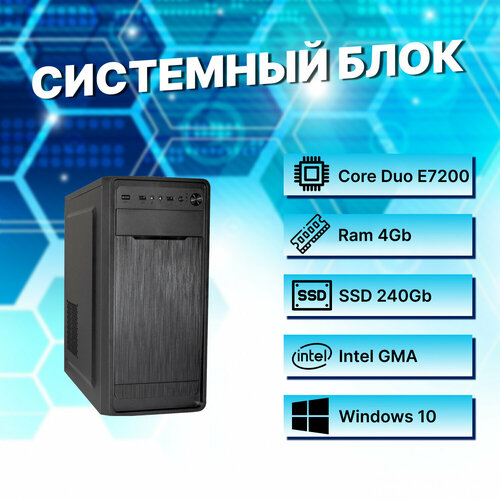 СИСТЕМНЫЙ БЛОК

Core Duo E7200

Ram 4Gb

SSD SSD 240Gb

intel Intel GMA

Windows 10